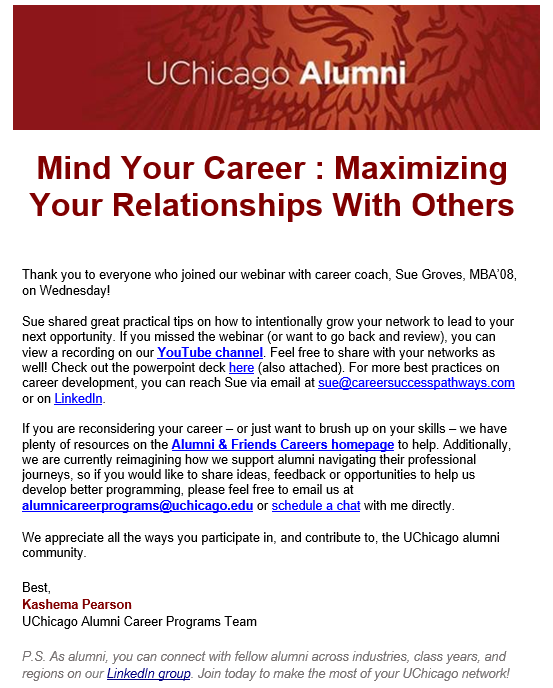 UChicago Alumni

Mind Your Career : Maximizing Your Relationships With Others

Thank you to everyone who joined our webinar with career coach, Sue Groves, MBA'08, on Wednesday!

Sue shared great practical tips on how to intentionally grow your network to lead to your next opportunity. If you missed the webinar (or want to go back and review), you can view a recording on our YouTube channel. Feel free to share with your networks as well! Check out the powerpoint deck here (also attached). For more best practices on career development, you can reach Sue via email at sue@careersuccesspathways.com or on LinkedIn.

If you are reconsidering your career – or just want to brush up on your skills – we have plenty of resources on the Alumni & Friends Careers homepage to help. Additionally, we are currently reimagining how we support alumni navigating their professional journeys, so if you would like to share ideas, feedback or opportunities to help us develop better programming, please feel free to email us at alumnicareerprograms@uchicago.edu or schedule a chat with me directly.

We appreciate all the ways you participate in, and contribute to, the UChicago alumni community.

Best,
Kashema Pearson
UChicago Alumni Career Programs Team

P.S. As alumni, you can connect with fellow alumni across industries, class years, and regions on our LinkedIn group. Join today to make the most of your UChicago network!